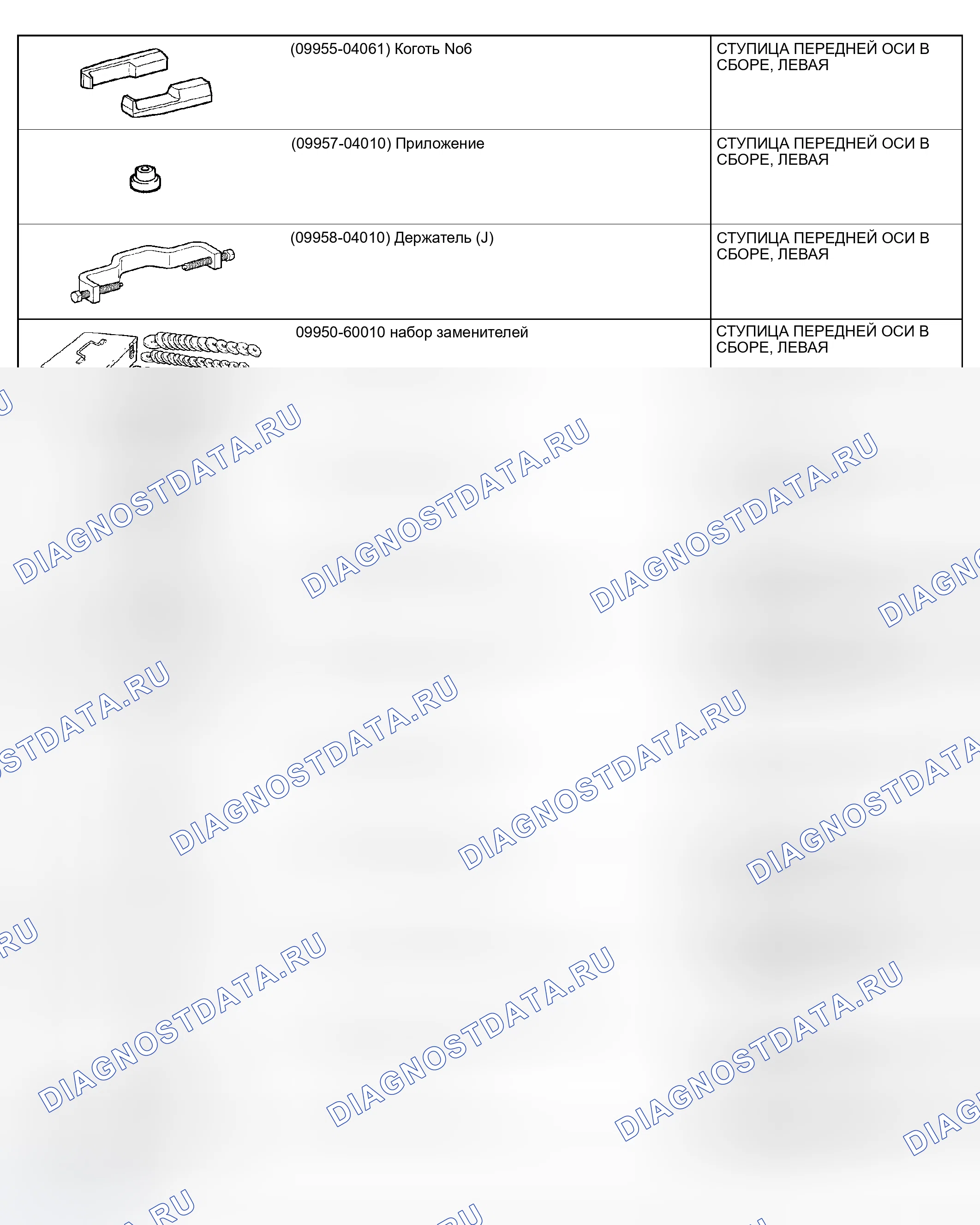 |  | (09955-04061) Коготь No6 | СТУПИЦА ПЕРЕДНЕЙ ОСИ В СБОРЕ, ЛЕВАЯ |
|---|---|---|
|  | (09957-04010) Приложение | СТУПИЦА ПЕРЕДНЕЙ ОСИ В СБОРЕ, ЛЕВАЯ |
|  | (09958-04010) Держатель (J) | СТУПИЦА ПЕРЕДНЕЙ ОСИ В СБОРЕ, ЛЕВАЯ |
|  | 09950-60010 набор заменителей | СТУПИЦА ПЕРЕДНЕЙ ОСИ В СБОРЕ, ЛЕВАЯ |

DIAGNOSTDATA.RU